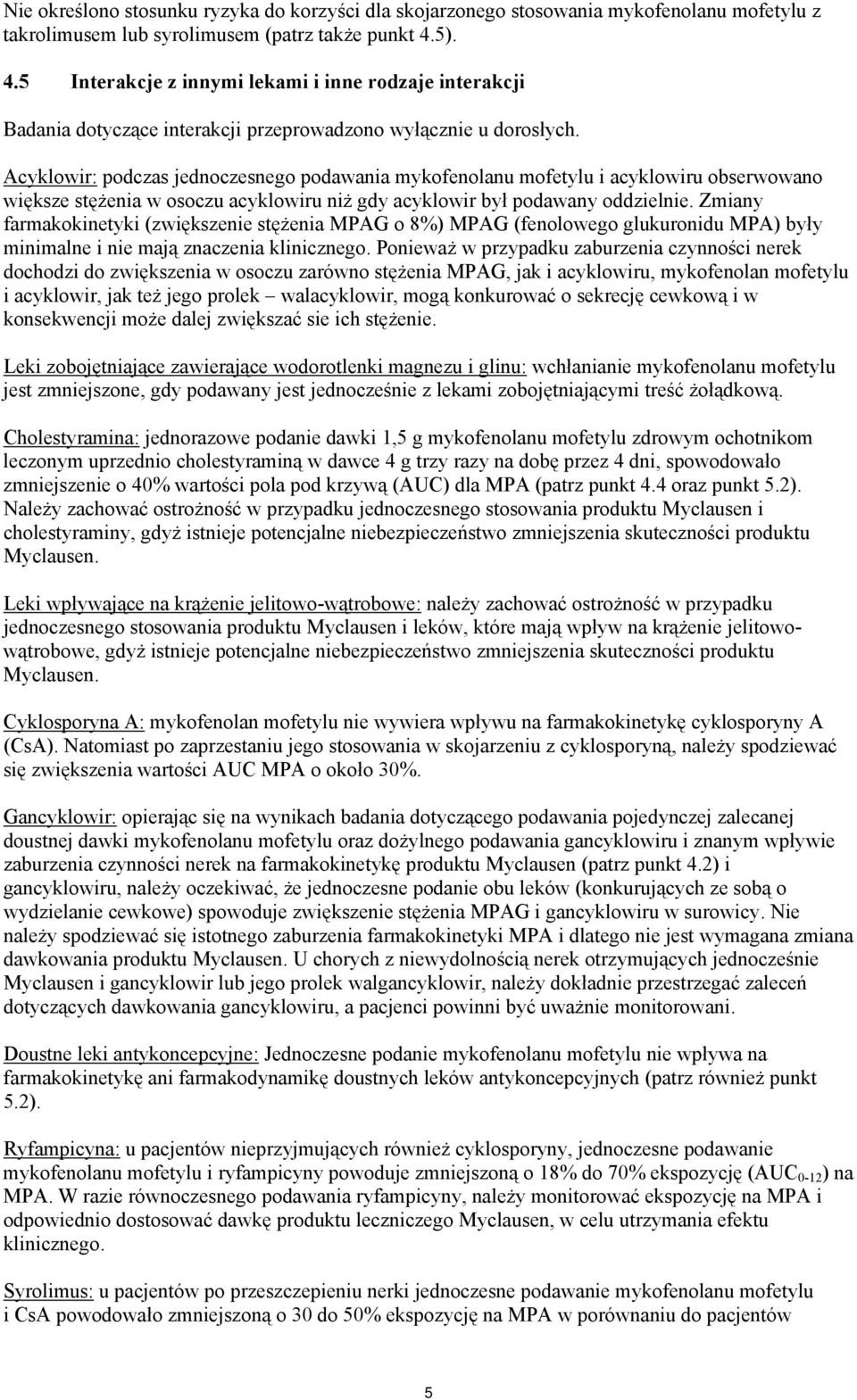 Nie określono stosunku ryzyka do korzyści dla skojarzonego stosowania mykofenolanu mofetylu z takrolimusem lub syrolimusem (patrz także punkt 4.5).

4.5 Interakcje z innymi lekami i inne rodzaje interakcji

Badania dotyczące interakcji przeprowadzono wyłącznie u dorosłych.

Acyklowir: podczas jednoczesnego podawania mykofenolanu mofetylu i acyklowiru obserwowano większe stężenia w osoczu acyklowiru niż gdy acyklowir był podawany oddzielnie. Zmiany farmakokinetyki (zwiększenie stężenia MPAG o 8%) MPAG (fenolowego glukuronidu MPA) były minimalne i nie mają znaczenia klinicznego. Ponieważ w przypadku zaburzenia czynności nerek dochodzi do zwiększenia w osoczu zarówno stężenia MPAG, jak i acyklowiru, mykofenolan mofetylu i acyklowir, jak też jego prolek – walacyklowir, mogą konkurować o sekrecję cewkową i w konsekwencji może dalej zwiększać sie ich stężenie.

Leki zobojętniające zawierające wodorotlenki magnezu i glinu: wchłanianie mykofenolanu mofetylu jest zmniejszone, gdy podawany jest jednocześnie z lekami zobojętniającymi treść żołądkową.

Cholestyramina: jednorazowe podanie dawki 1,5 g mykofenolanu mofetylu zdrowym ochotnikom leczonym uprzednio cholestyraminą w dawce 4 g trzy razy na dobę przez 4 dni, spowodowało zmniejszenie o 40% wartości pola pod krzywą (AUC) dla MPA (patrz punkt 4.4 oraz punkt 5.2). Należy zachować ostrożność w przypadku jednoczesnego stosowania produktu Myclausen i cholestyraminy, gdyż istnieje potencjalne niebezpieczeństwo zmniejszenia skuteczności produktu Myclausen.

Leki wpływające na krążenie jelitowo-wątrobowe: należy zachować ostrożność w przypadku jednoczesnego stosowania produktu Myclausen i leków, które mają wpływ na krążenie jelitowo-wątrobowe, gdyż istnieje potencjalne niebezpieczeństwo zmniejszenia skuteczności produktu Myclausen.

Cyklosporyna A: mykofenolan mofetylu nie wywiera wpływu na farmakokinetykę cyklosporyny A (CsA). Natomiast po zaprzestaniu jego stosowania w skojarzeniu z cyklosporyną, należy spodziewać się zwiększenia wartości AUC MPA o około 30%.

Gancyklowir: opierając się na wynikach badania dotyczącego podawania pojedynczej zalecanej doustnej dawki mykofenolanu mofetylu oraz dożylnego podawania gancyklowiru i znanym wpływie zaburzenia czynności nerek na farmakokinetykę produktu Myclausen (patrz punkt 4.2) i gancyklowiru, należy oczekiwać, że jednoczesne podanie obu leków (konkurujących ze sobą o wydzielanie cewkowe) spowoduje zwiększenie stężenia MPAG i gancyklowiru w surowicy. Nie należy spodziewać się istotnego zaburzenia farmakokinetyki MPA i dlatego nie jest wymagana zmiana dawkowania produktu Myclausen. U chorych z niewydolnością nerek otrzymujących jednocześnie Myclausen i gancyklowir lub jego prolek walgancyklowir, należy dokładnie przestrzegać zaleceń dotyczących dawkowania gancyklowiru, a pacjenci powinni być uważnie monitorowani.

Doustne leki antykoncepcyjne: Jednoczesne podanie mykofenolanu mofetylu nie wpływa na farmakokinetykę ani farmakodynamikę doustnych leków antykoncepcyjnych (patrz również punkt 5.2).

Ryfampicyna: u pacjentów nieprzyjmujących również cyklosporyny, jednoczesne podawanie mykofenolanu mofetylu i ryfampicyny powoduje zmniejszoną o 18% do 70% ekspozycję ($AUC_{0-12}$) na MPA. W razie równoczesnego podawania ryfampicyny, należy monitorować ekspozycję na MPA i odpowiednio dostosować dawkę produktu leczniczego Myclausen, w celu utrzymania efektu klinicznego.

Syrolimus: u pacjentów po przeszczepieniu nerki jednoczesne podawanie mykofenolanu mofetylu i CsA powodowało zmniejszoną o 30 do 50% ekspozycję na MPA w porównaniu do pacjentów

5